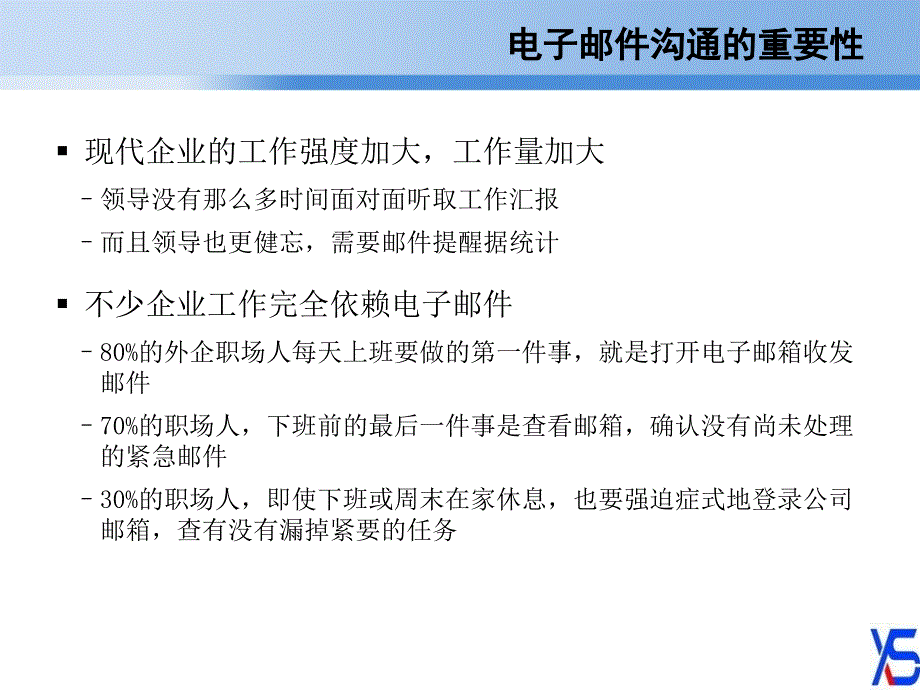 电子邮件沟通的重要性

▪ 现代企业的工作强度加大，工作量加大

– 领导没有那么多时间面对面听取工作汇报

– 而且领导也更健忘，需要邮件提醒据统计

▪ 不少企业工作完全依赖电子邮件

– 80%的外企职场人每天上班要做的第一件事，就是打开电子邮箱收发邮件

– 70%的职场人，下班前的最后一件事是查看邮箱，确认没有尚未处理的紧急邮件

– 30%的职场人，即使下班或周末在家休息，也要强迫症式地登录公司邮箱，查有没有漏掉紧要的任务

YS